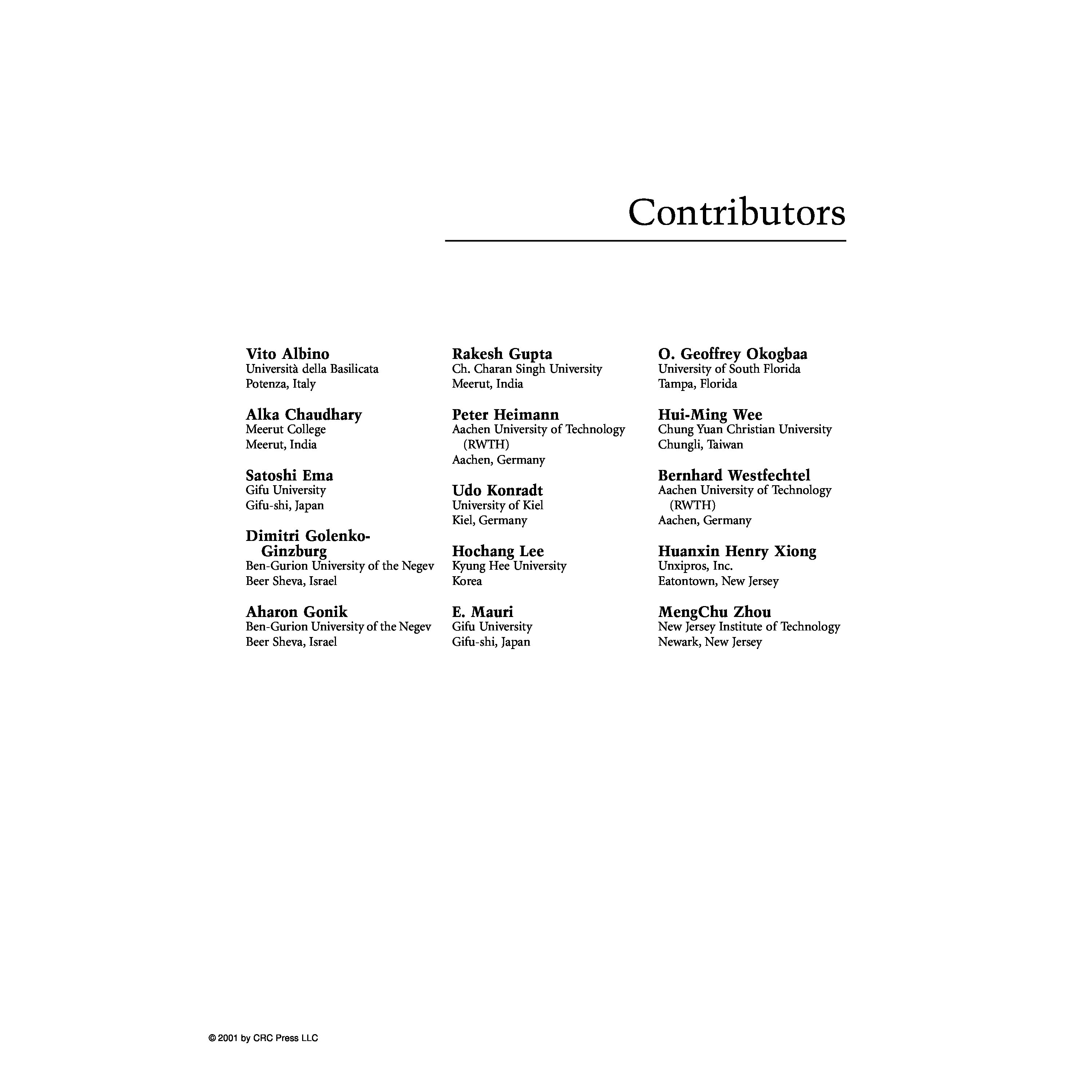 Contributors

Vito Albino
Università della Basilicata
Potenza, Italy

Alka Chaudhary
Meerut College
Meerut, India

Satoshi Ema
Gifu University
Gifu-shi, Japan

Dimitri Golenko-Ginzburg
Ben-Gurion University of the Negev
Beer Sheva, Israel

Aharon Gonik
Ben-Gurion University of the Negev
Beer Sheva, Israel

Rakesh Gupta
Ch. Charan Singh University
Meerut, India

Peter Heimann
Aachen University of Technology (RWTH)
Aachen, Germany

Udo Konradt
University of Kiel
Kiel, Germany

Hochang Lee
Kyung Hee University
Korea

E. Mauri
Gifu University
Gifu-shi, Japan

O. Geoffrey Okogbaa
University of South Florida
Tampa, Florida

Hui-Ming Wee
Chung Yuan Christian University
Chungli, Taiwan

Bernhard Westfechtel
Aachen University of Technology (RWTH)
Aachen, Germany

Huanxin Henry Xiong
Unxipros, Inc.
Eatontown, New Jersey

MengChu Zhou
New Jersey Institute of Technology
Newark, New Jersey

© 2001 by CRC Press LLC